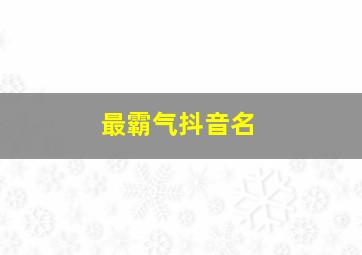 最霸气抖音名